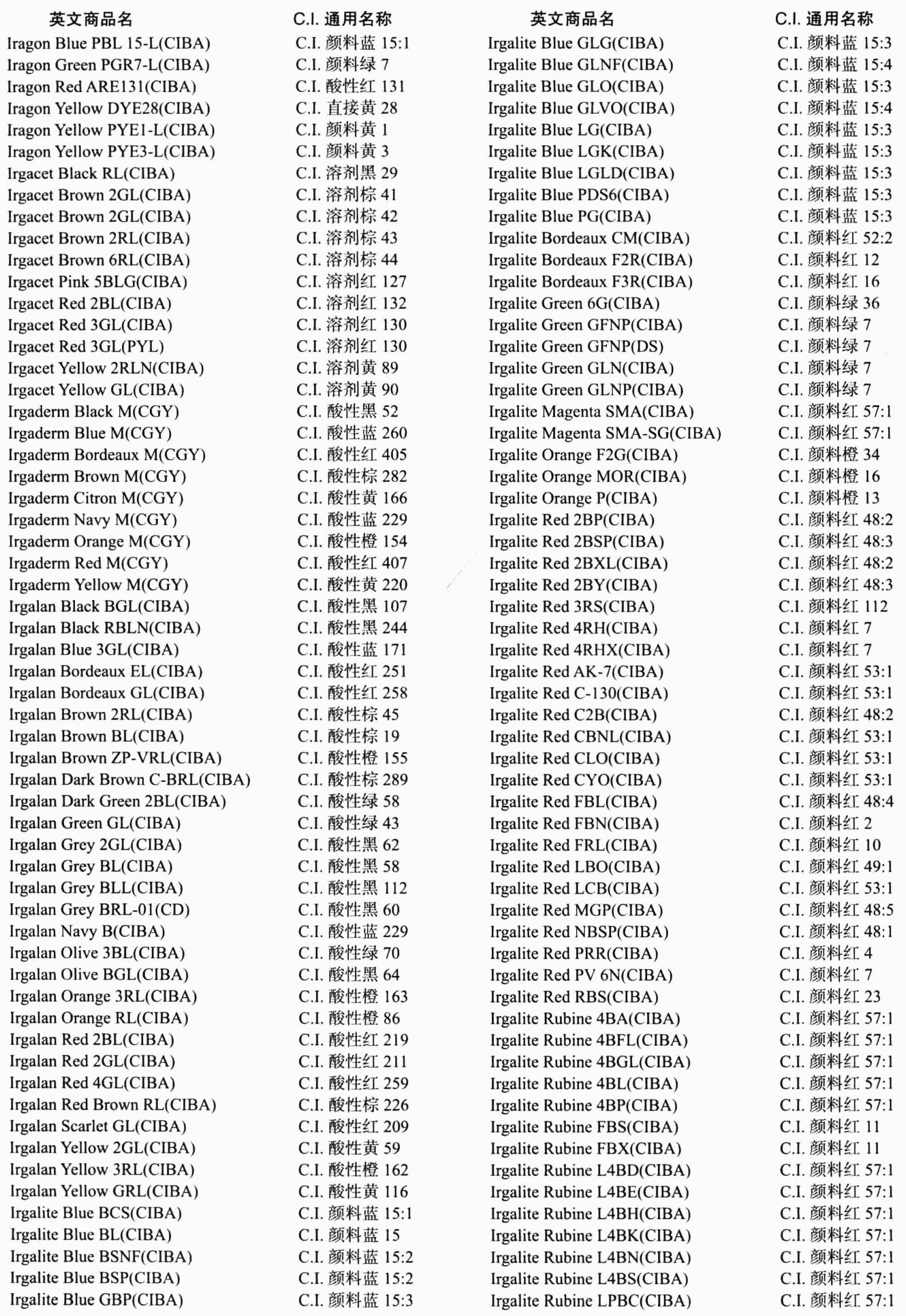 | 英文商品名 | C.I. 通用名称 |
|---|---|
| Iragon Blue PBL 15-L(CIBA) | C.I. 颜料蓝 15:1 |
| Iragon Green PGR7-L(CIBA) | C.I. 颜料绿 7 |
| Iragon Red ARE131(CIBA) | C.I. 酸性红 131 |
| Iragon Yellow DYE28(CIBA) | C.I. 直接黄 28 |
| Iragon Yellow PYE1-L(CIBA) | C.I. 颜料黄 1 |
| Iragon Yellow PYE3-L(CIBA) | C.I. 颜料黄 3 |
| Irgacet Black RL(CIBA) | C.I. 溶剂黑 29 |
| Irgacet Brown 2GL(CIBA) | C.I. 溶剂棕 41 |
| Irgacet Brown 2GL(CIBA) | C.I. 溶剂棕 42 |
| Irgacet Brown 2RL(CIBA) | C.I. 溶剂棕 43 |
| Irgacet Brown 6RL(CIBA) | C.I. 溶剂棕 44 |
| Irgacet Pink 5BLG(CIBA) | C.I. 溶剂红 127 |
| Irgacet Red 2BL(CIBA) | C.I. 溶剂红 132 |
| Irgacet Red 3GL(CIBA) | C.I. 溶剂红 130 |
| Irgacet Red 3GL(PYL) | C.I. 溶剂红 130 |
| Irgacet Yellow 2RLN(CIBA) | C.I. 溶剂黄 89 |
| Irgacet Yellow GL(CIBA) | C.I. 溶剂黄 90 |
| Irgaderm Black M(CGY) | C.I. 酸性黑 52 |
| Irgaderm Blue M(CGY) | C.I. 酸性蓝 260 |
| Irgaderm Bordeaux M(CGY) | C.I. 酸性红 405 |
| Irgaderm Brown M(CGY) | C.I. 酸性棕 282 |
| Irgaderm Citron M(CGY) | C.I. 酸性黄 166 |
| Irgaderm Navy M(CGY) | C.I. 酸性蓝 229 |
| Irgaderm Orange M(CGY) | C.I. 酸性橙 154 |
| Irgaderm Red M(CGY) | C.I. 酸性红 407 |
| Irgaderm Yellow M(CGY) | C.I. 酸性黄 220 |
| Irgalan Black BGL(CIBA) | C.I. 酸性黑 107 |
| Irgalan Black RBLN(CIBA) | C.I. 酸性黑 244 |
| Irgalan Blue 3GL(CIBA) | C.I. 酸性蓝 171 |
| Irgalan Bordeaux EL(CIBA) | C.I. 酸性红 251 |
| Irgalan Bordeaux GL(CIBA) | C.I. 酸性红 258 |
| Irgalan Brown 2RL(CIBA) | C.I. 酸性棕 45 |
| Irgalan Brown BL(CIBA) | C.I. 酸性棕 19 |
| Irgalan Brown ZP-VRL(CIBA) | C.I. 酸性橙 155 |
| Irgalan Dark Brown C-BRL(CIBA) | C.I. 酸性棕 289 |
| Irgalan Dark Green 2BL(CIBA) | C.I. 酸性绿 58 |
| Irgalan Green GL(CIBA) | C.I. 酸性绿 43 |
| Irgalan Grey 2GL(CIBA) | C.I. 酸性黑 62 |
| Irgalan Grey BL(CIBA) | C.I. 酸性黑 58 |
| Irgalan Grey BLL(CIBA) | C.I. 酸性黑 112 |
| Irgalan Grey BRL-01(CD) | C.I. 酸性黑 60 |
| Irgalan Navy B(CIBA) | C.I. 酸性蓝 229 |
| Irgalan Olive 3BL(CIBA) | C.I. 酸性绿 70 |
| Irgalan Olive BGL(CIBA) | C.I. 酸性黑 64 |
| Irgalan Orange 3RL(CIBA) | C.I. 酸性橙 163 |
| Irgalan Orange RL(CIBA) | C.I. 酸性橙 86 |
| Irgalan Red 2BL(CIBA) | C.I. 酸性红 219 |
| Irgalan Red 2GL(CIBA) | C.I. 酸性红 211 |
| Irgalan Red 4GL(CIBA) | C.I. 酸性红 259 |
| Irgalan Red Brown RL(CIBA) | C.I. 酸性棕 226 |
| Irgalan Scarlet GL(CIBA) | C.I. 酸性红 209 |
| Irgalan Yellow 2GL(CIBA) | C.I. 酸性黄 59 |
| Irgalan Yellow 3RL(CIBA) | C.I. 酸性橙 162 |
| Irgalan Yellow GRL(CIBA) | C.I. 酸性黄 116 |
| Irgalite Blue BCS(CIBA) | C.I. 颜料蓝 15:1 |
| Irgalite Blue BL(CIBA) | C.I. 颜料蓝 15 |
| Irgalite Blue BSNF(CIBA) | C.I. 颜料蓝 15:2 |
| Irgalite Blue BSP(CIBA) | C.I. 颜料蓝 15:2 |
| Irgalite Blue GBP(CIBA) | C.I. 颜料蓝 15:3 |

| 英文商品名 | C.I. 通用名称 |
|---|---|
| Irgalite Blue GLG(CIBA) | C.I. 颜料蓝 15:3 |
| Irgalite Blue GLNF(CIBA) | C.I. 颜料蓝 15:4 |
| Irgalite Blue GLO(CIBA) | C.I. 颜料蓝 15:3 |
| Irgalite Blue GLVO(CIBA) | C.I. 颜料蓝 15:4 |
| Irgalite Blue LG(CIBA) | C.I. 颜料蓝 15:3 |
| Irgalite Blue LGK(CIBA) | C.I. 颜料蓝 15:3 |
| Irgalite Blue LGLD(CIBA) | C.I. 颜料蓝 15:3 |
| Irgalite Blue PDS6(CIBA) | C.I. 颜料蓝 15:3 |
| Irgalite Blue PG(CIBA) | C.I. 颜料蓝 15:3 |
| Irgalite Bordeaux CM(CIBA) | C.I. 颜料红 52:2 |
| Irgalite Bordeaux F2R(CIBA) | C.I. 颜料红 12 |
| Irgalite Bordeaux F3R(CIBA) | C.I. 颜料红 16 |
| Irgalite Green 6G(CIBA) | C.I. 颜料绿 36 |
| Irgalite Green GFNP(CIBA) | C.I. 颜料绿 7 |
| Irgalite Green GFNP(DS) | C.I. 颜料绿 7 |
| Irgalite Green GLN(CIBA) | C.I. 颜料绿 7 |
| Irgalite Green GLNP(CIBA) | C.I. 颜料绿 7 |
| Irgalite Magenta SMA(CIBA) | C.I. 颜料红 57:1 |
| Irgalite Magenta SMA-SG(CIBA) | C.I. 颜料红 57:1 |
| Irgalite Orange F2G(CIBA) | C.I. 颜料橙 34 |
| Irgalite Orange MOR(CIBA) | C.I. 颜料橙 16 |
| Irgalite Orange P(CIBA) | C.I. 颜料橙 13 |
| Irgalite Red 2BP(CIBA) | C.I. 颜料红 48:2 |
| Irgalite Red 2BSP(CIBA) | C.I. 颜料红 48:3 |
| Irgalite Red 2BXL(CIBA) | C.I. 颜料红 48:2 |
| Irgalite Red 2BY(CIBA) | C.I. 颜料红 48:3 |
| Irgalite Red 3RS(CIBA) | C.I. 颜料红 112 |
| Irgalite Red 4RH(CIBA) | C.I. 颜料红 7 |
| Irgalite Red 4RHX(CIBA) | C.I. 颜料红 7 |
| Irgalite Red AK-7(CIBA) | C.I. 颜料红 53:1 |
| Irgalite Red C-130(CIBA) | C.I. 颜料红 53:1 |
| Irgalite Red C2B(CIBA) | C.I. 颜料红 48:2 |
| Irgalite Red CBNL(CIBA) | C.I. 颜料红 53:1 |
| Irgalite Red CLO(CIBA) | C.I. 颜料红 53:1 |
| Irgalite Red CYO(CIBA) | C.I. 颜料红 53:1 |
| Irgalite Red FBL(CIBA) | C.I. 颜料红 48:4 |
| Irgalite Red FBN(CIBA) | C.I. 颜料红 2 |
| Irgalite Red FRL(CIBA) | C.I. 颜料红 10 |
| Irgalite Red LBO(CIBA) | C.I. 颜料红 49:1 |
| Irgalite Red LCB(CIBA) | C.I. 颜料红 53:1 |
| Irgalite Red MGP(CIBA) | C.I. 颜料红 48:5 |
| Irgalite Red NBSP(CIBA) | C.I. 颜料红 48:1 |
| Irgalite Red PRR(CIBA) | C.I. 颜料红 4 |
| Irgalite Red PV 6N(CIBA) | C.I. 颜料红 7 |
| Irgalite Red RBS(CIBA) | C.I. 颜料红 23 |
| Irgalite Rubine 4BA(CIBA) | C.I. 颜料红 57:1 |
| Irgalite Rubine 4BFL(CIBA) | C.I. 颜料红 57:1 |
| Irgalite Rubine 4BGL(CIBA) | C.I. 颜料红 57:1 |
| Irgalite Rubine 4BL(CIBA) | C.I. 颜料红 57:1 |
| Irgalite Rubine 4BP(CIBA) | C.I. 颜料红 57:1 |
| Irgalite Rubine FBS(CIBA) | C.I. 颜料红 11 |
| Irgalite Rubine FBX(CIBA) | C.I. 颜料红 11 |
| Irgalite Rubine L4BD(CIBA) | C.I. 颜料红 57:1 |
| Irgalite Rubine L4BE(CIBA) | C.I. 颜料红 57:1 |
| Irgalite Rubine L4BH(CIBA) | C.I. 颜料红 57:1 |
| Irgalite Rubine L4BK(CIBA) | C.I. 颜料红 57:1 |
| Irgalite Rubine L4BN(CIBA) | C.I. 颜料红 57:1 |
| Irgalite Rubine L4BS(CIBA) | C.I. 颜料红 57:1 |
| Irgalite Rubine LPBC(CIBA) | C.I. 颜料红 57:1 |